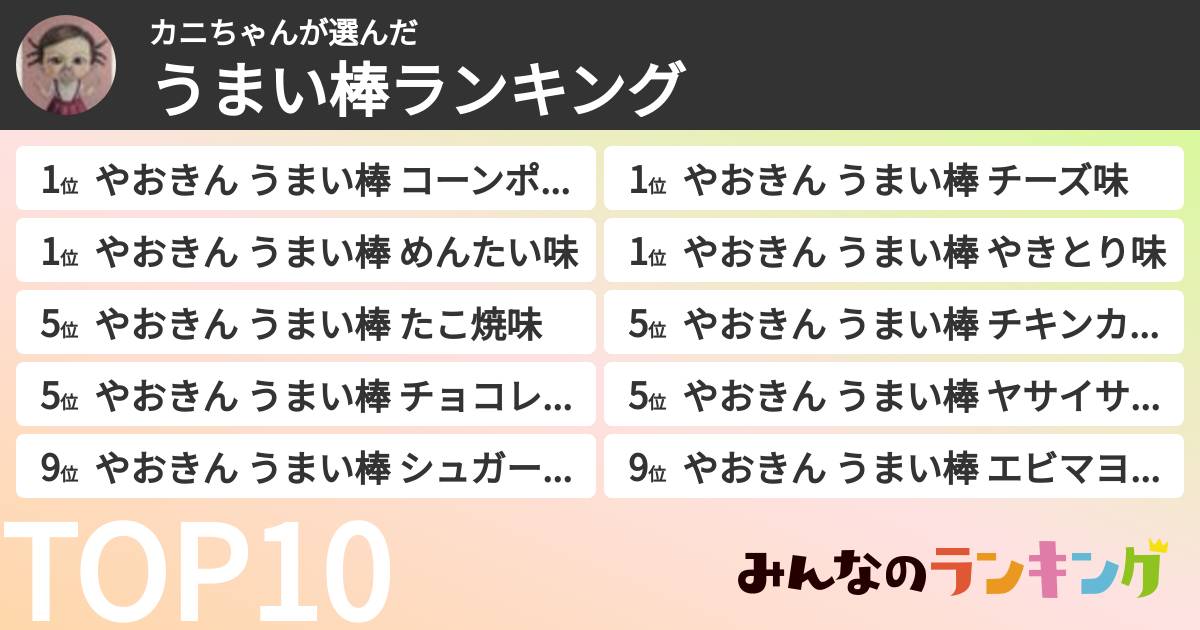 カニちゃんが選んだ
うまい棒ランキング

1位 やおきん うまい棒 コーンポ…
1位 やおきん うまい棒 めんたい味
5位 やおきん うまい棒 たこ焼味
5位 やおきん うまい棒 チョコレ…
9位 やおきん うまい棒 シュガー…

1位 やおきん うまい棒 チーズ味
1位 やおきん うまい棒 やきとり味
5位 やおきん うまい棒 チキンカ…
5位 やおきん うまい棒 ヤサイサ…
9位 やおきん うまい棒 エビマヨ…

TOP10

みんなのランキング